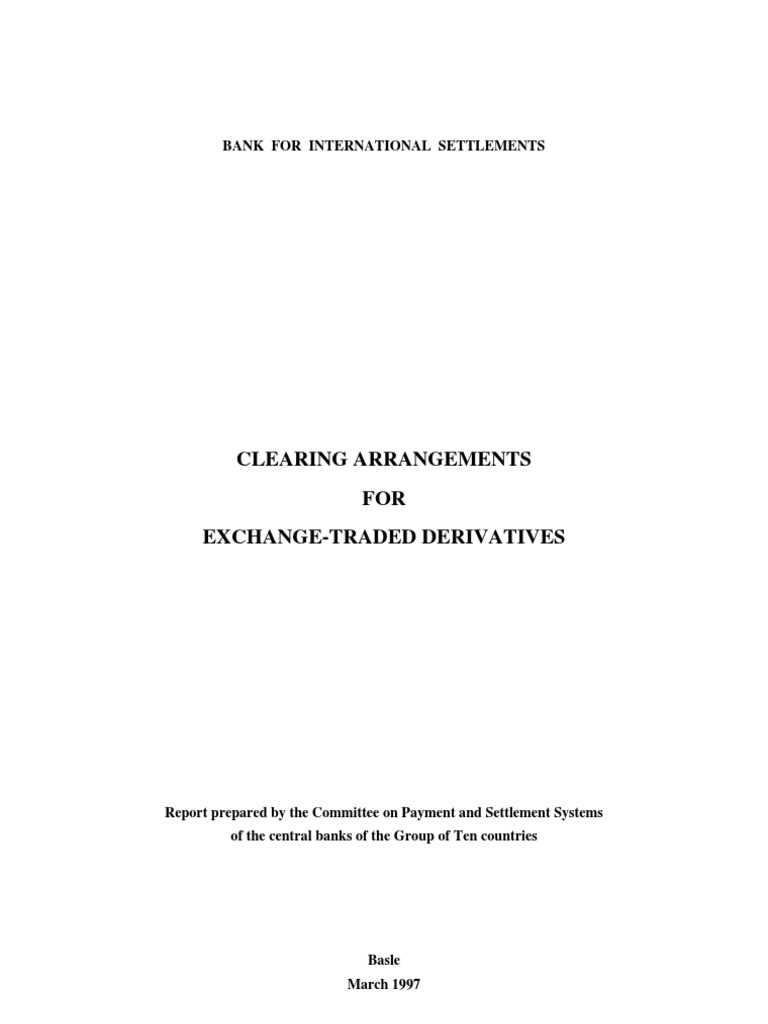 BANK FOR INTERNATIONAL SETTLEMENTS

CLEARING ARRANGEMENTS

FOR

EXCHANGE-TRADED DERIVATIVES

Report prepared by the Committee on Payment and Settlement Systems of the central banks of the Group of Ten countries

Basle
March 1997